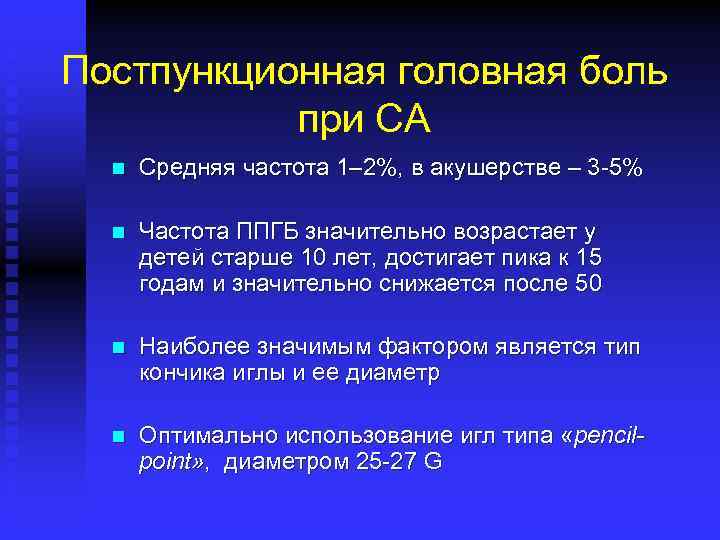 Постпункционная головная боль при СА

Средняя частота 1–2%, в акушерстве – 3-5%

Частота ППГБ значительно возрастает у детей старше 10 лет, достигает пика к 15 годам и значительно снижается после 50

Наиболее значимым фактором является тип кончика иглы и ее диаметр

Оптимально использование игл типа «pencil-point», диаметром 25-27 G